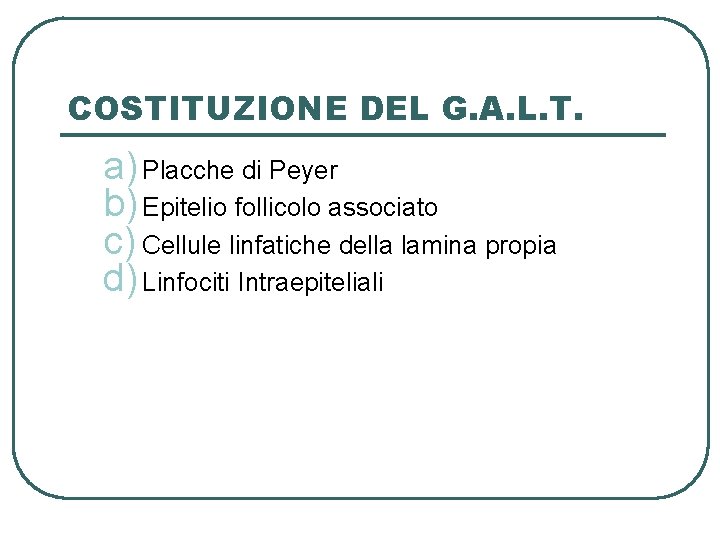 COSTITUZIONE DEL G.A.L.T.

a) Placche di Peyer
b) Epitelio follicolo associato
c) Cellule linfatiche della lamina propia
d) Linfociti Intraepiteliali